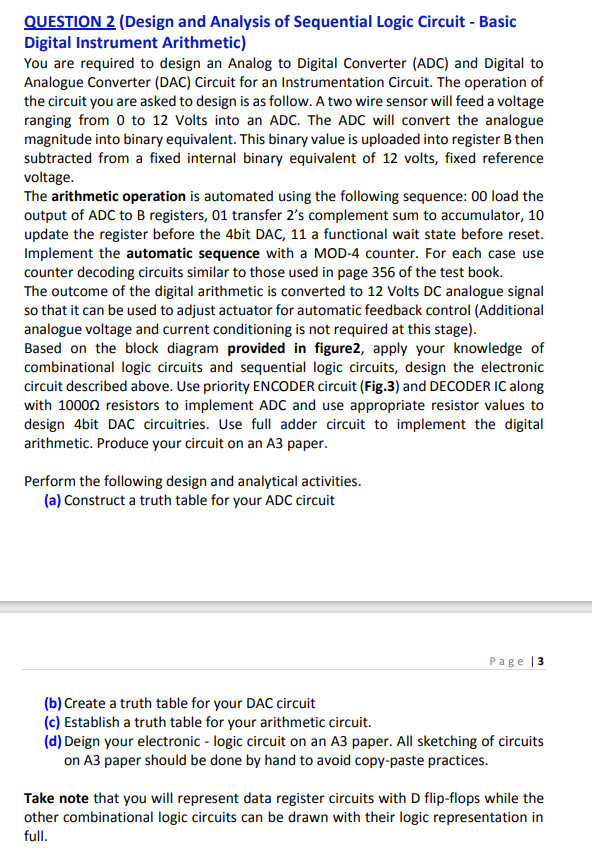 QUESTION 2 (Design and Analysis of Sequential Logic Circuit - Basic Digital Instrument Arithmetic)

You are required to design an Analog to Digital Converter (ADC) and Digital to Analogue Converter (DAC) Circuit for an Instrumentation Circuit. The operation of the circuit you are asked to design is as follow. A two wire sensor will feed a voltage ranging from 0 to 12 Volts into an ADC. The ADC will convert the analogue magnitude into binary equivalent. This binary value is uploaded into register B then subtracted from a fixed internal binary equivalent of 12 volts, fixed reference voltage.

The arithmetic operation is automated using the following sequence: 00 load the output of ADC to B registers, 01 transfer 2's complement sum to accumulator, 10 update the register before the 4bit DAC, 11 a functional wait state before reset. Implement the automatic sequence with a MOD-4 counter. For each case use counter decoding circuits similar to those used in page 356 of the test book.

The outcome of the digital arithmetic is converted to 12 Volts DC analogue signal so that it can be used to adjust actuator for automatic feedback control (Additional analogue voltage and current conditioning is not required at this stage).

Based on the block diagram provided in figure2, apply your knowledge of combinational logic circuits and sequential logic circuits, design the electronic circuit described above. Use priority ENCODER circuit (Fig.3) and DECODER IC along with 1000Ω resistors to implement ADC and use appropriate resistor values to design 4bit DAC circuitries. Use full adder circuit to implement the digital arithmetic. Produce your circuit on an A3 paper.

Perform the following design and analytical activities.

(a) Construct a truth table for your ADC circuit

Page | 3

(b) Create a truth table for your DAC circuit

(c) Establish a truth table for your arithmetic circuit.

(d) Deign your electronic - logic circuit on an A3 paper. All sketching of circuits on A3 paper should be done by hand to avoid copy-paste practices.

Take note that you will represent data register circuits with D flip-flops while the other combinational logic circuits can be drawn with their logic representation in full.